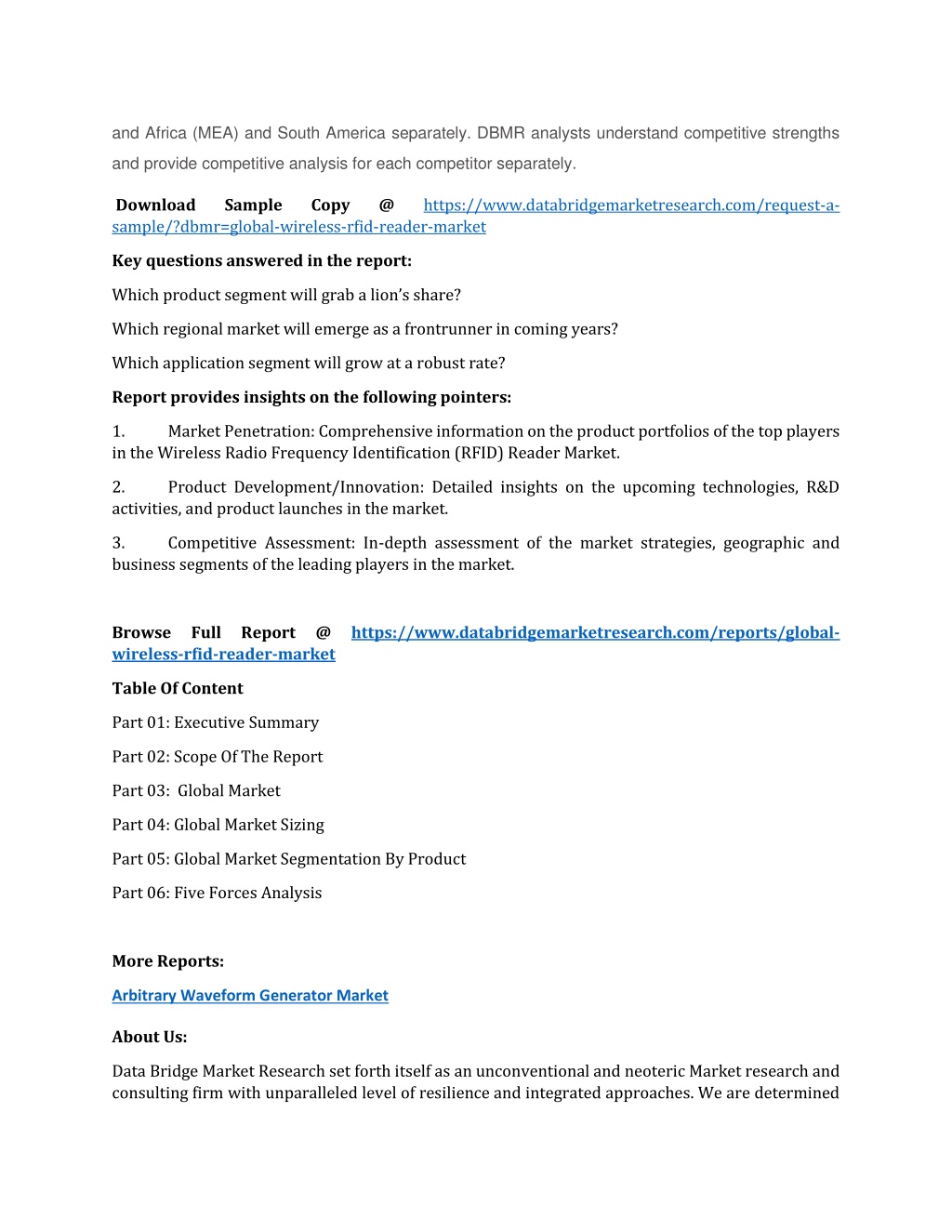 and Africa (MEA) and South America separately. DBMR analysts understand competitive strengths and provide competitive analysis for each competitor separately.

Download Sample Copy @ https://www.databridgemarketresearch.com/request-a-sample/?dbmr=global-wireless-rfid-reader-market

Key questions answered in the report:

Which product segment will grab a lion's share?

Which regional market will emerge as a frontrunner in coming years?

Which application segment will grow at a robust rate?

Report provides insights on the following pointers:

1. Market Penetration: Comprehensive information on the product portfolios of the top players in the Wireless Radio Frequency Identification (RFID) Reader Market.

2. Product Development/Innovation: Detailed insights on the upcoming technologies, R&D activities, and product launches in the market.

3. Competitive Assessment: In-depth assessment of the market strategies, geographic and business segments of the leading players in the market.

Browse Full Report @ https://www.databridgemarketresearch.com/reports/global-wireless-rfid-reader-market

Table Of Content

Part 01: Executive Summary

Part 02: Scope Of The Report

Part 03: Global Market

Part 04: Global Market Sizing

Part 05: Global Market Segmentation By Product

Part 06: Five Forces Analysis

More Reports:

Arbitrary Waveform Generator Market

About Us:

Data Bridge Market Research set forth itself as an unconventional and neoteric Market research and consulting firm with unparalleled level of resilience and integrated approaches. We are determined